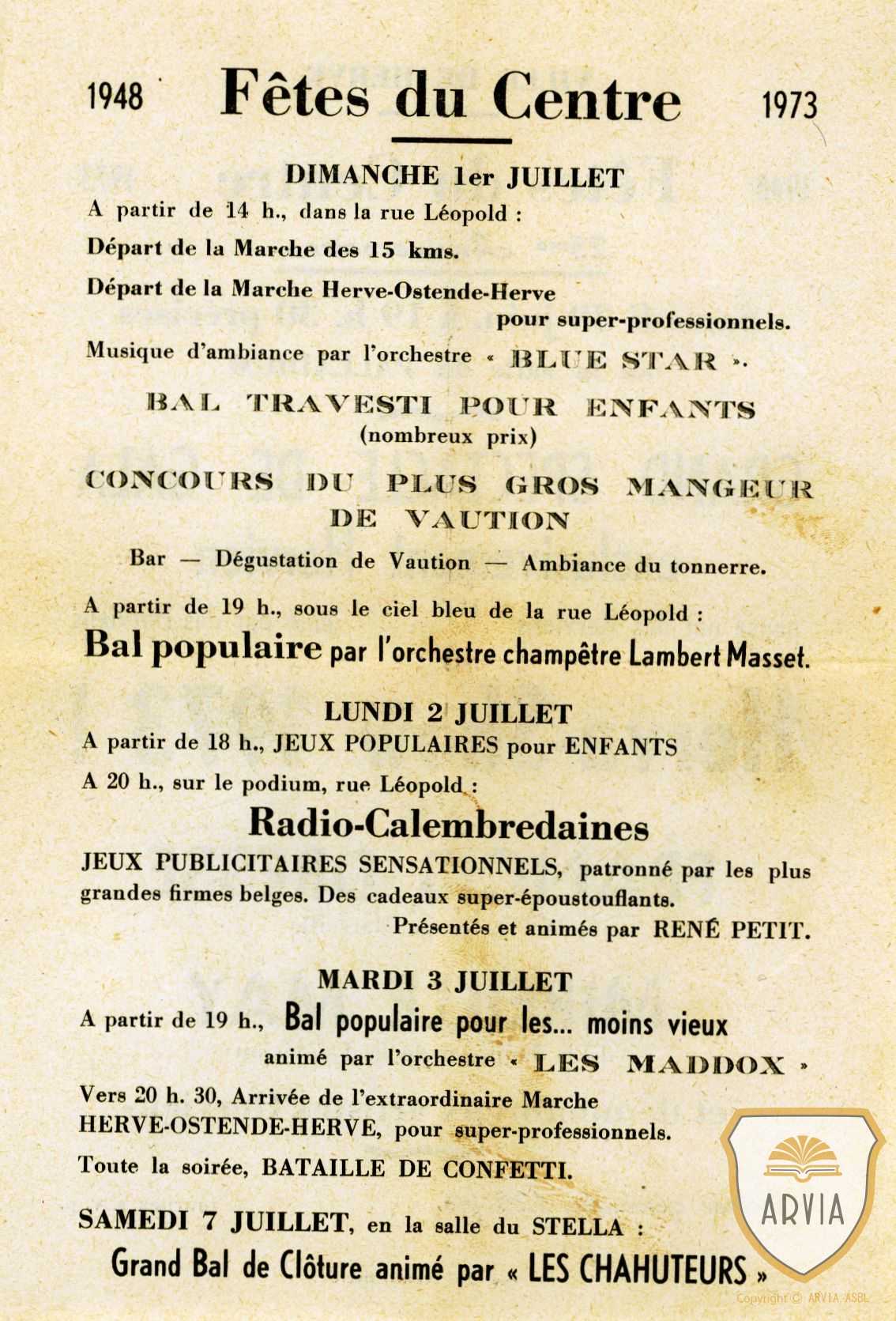 1948 Fêtes du Centre 1973

DIMANCHE 1er JUILLET

A partir de 14 h., dans la rue Léopold :

Départ de la Marche des 15 kms.

Départ de la Marche Herve-Ostende-Herve pour super-professionnels.

Musique d'ambiance par l'orchestre « BLUE STAR ».

BAL TRAVESTI POUR ENFANTS
(nombreux prix)

CONCOURS DU PLUS GROS MANGEUR DE VAUTION

Bar — Dégustation de Vaution — Ambiance du tonnerre.

A partir de 19 h., sous le ciel bleu de la rue Léopold :

Bal populaire par l'orchestre champêtre Lambert Masset.

LUNDI 2 JUILLET

A partir de 18 h., JEUX POPULAIRES pour ENFANTS

A 20 h., sur le podium, rue Léopold :

Radio-Calembredaines

JEUX PUBLICITAIRES SENSATIONNELS, patronné par les plus grandes firmes belges. Des cadeaux super-époustouflants.

Présentés et animés par RENÉ PETIT.

MARDI 3 JUILLET

A partir de 19 h., Bal populaire pour les... moins vieux animé par l'orchestre « LES MADDOX »

Vers 20 h. 30, Arrivée de l'extraordinaire Marche HERVE-OSTENDE-HERVE, pour super-professionnels.

Toute la soirée, BATAILLE DE CONFETTI.

SAMEDI 7 JUILLET, en la salle du STELLA :

Grand Bal de Clôture animé par « LES CHAHUTEURS »

ARVIA

Copyright © ARVIA ASBL